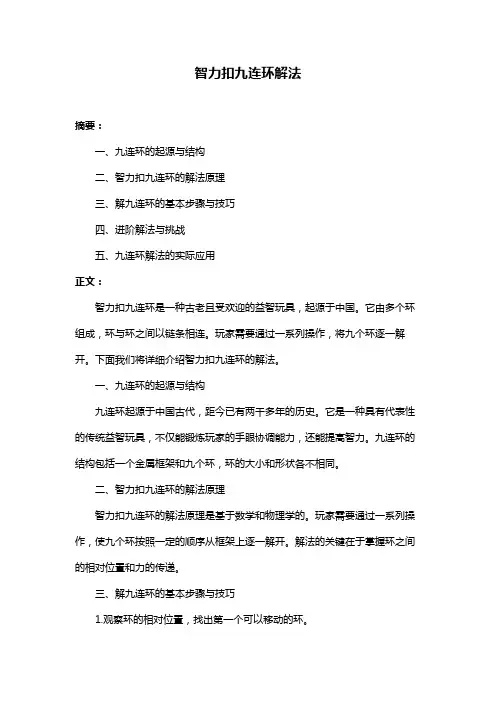 智力扣九连环解法

摘要：

一、九连环的起源与结构

二、智力扣九连环的解法原理

三、解九连环的基本步骤与技巧

四、进阶解法与挑战

五、九连环解法的实际应用

正文：

智力扣九连环是一种古老且受欢迎的益智玩具，起源于中国。它由多个环组成，环与环之间以链条相连。玩家需要通过一系列操作，将九个环逐一解开。下面我们将详细介绍智力扣九连环的解法。

一、九连环的起源与结构

九连环起源于中国古代，距今已有两千多年的历史。它是一种具有代表性的传统益智玩具，不仅能锻炼玩家的手眼协调能力，还能提高智力。九连环的结构包括一个金属框架和九个环，环的大小和形状各不相同。

二、智力扣九连环的解法原理

智力扣九连环的解法原理是基于数学和物理学的。玩家需要通过一系列操作，使九个环按照一定的顺序从框架上逐一解开。解法的关键在于掌握环之间的相对位置和力的传递。

三、解九连环的基本步骤与技巧

1.观察环的相对位置，找出第一个可以移动的环。